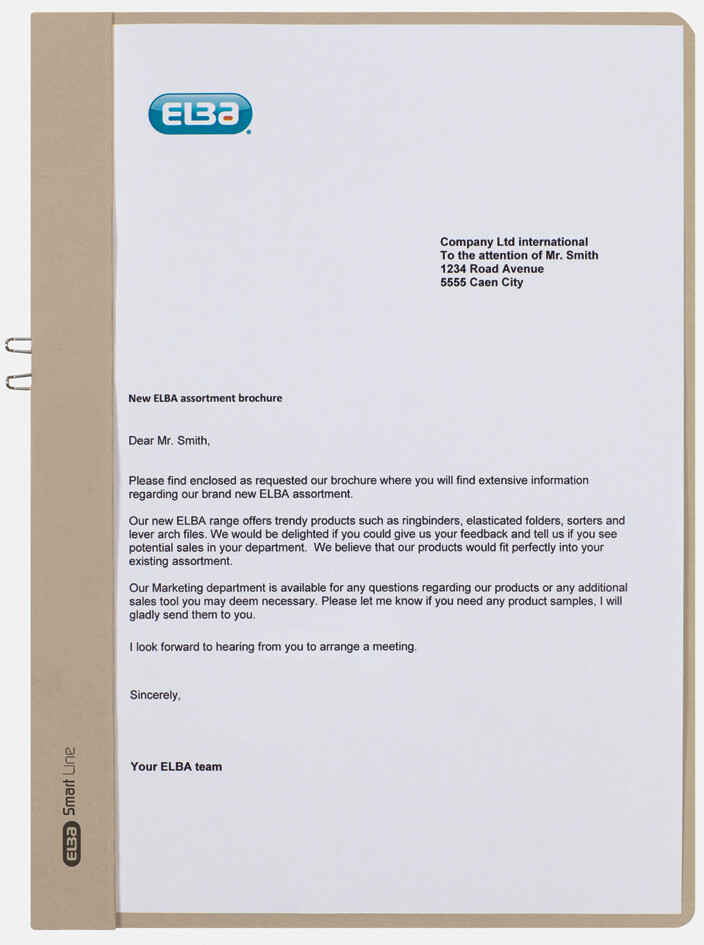 ELBA

Company Ltd international
To the attention of Mr. Smith
1234 Road Avenue
5555 Caen City

New ELBA assortment brochure

Dear Mr. Smith,

Please find enclosed as requested our brochure where you will find extensive information regarding our brand new ELBA assortment.

Our new ELBA range offers trendy products such as ringbinders, elasticated folders, sorters and lever arch files. We would be delighted if you could give us your feedback and tell us if you see potential sales in your department. We believe that our products would fit perfectly into your existing assortment.

Our Marketing department is available for any questions regarding our products or any additional sales tool you may deem necessary. Please let me know if you need any product samples, I will gladly send them to you.

I look forward to hearing from you to arrange a meeting.

Sincerely,

Your ELBA team

ELBA Smart Line